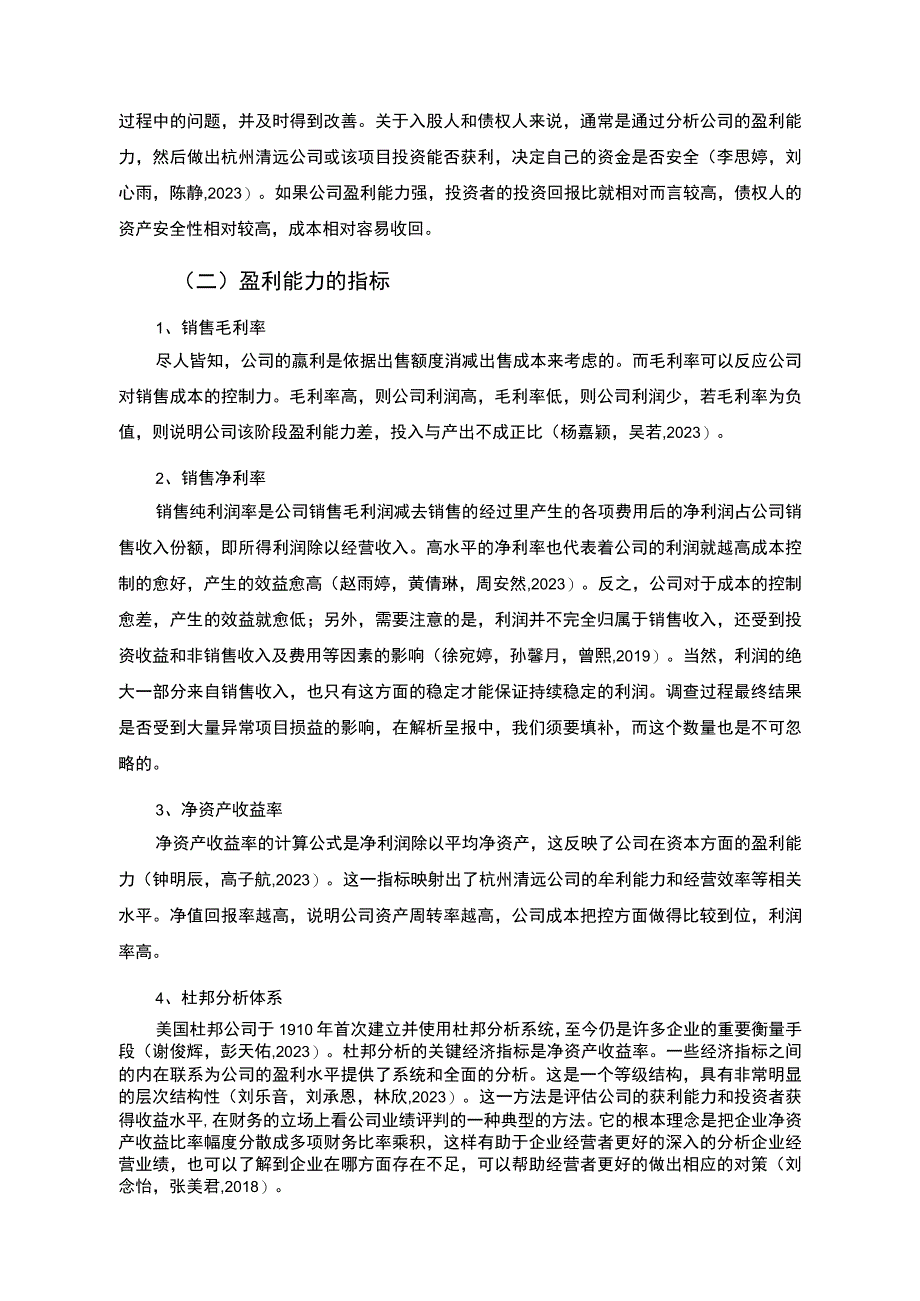 过程中的问题，并及时得到改善。关于入股人和债权人来说，通常是通过分析公司的盈利能力，然后做出杭州清远公司或该项目投资能否获利，决定自己的资金是否安全（李思婷，刘心雨，陈静,2023）。如果公司盈利能力强，投资者的投资回报比就相对而言较高，债权人的资产安全性相对较高，成本相对容易收回。

（二）盈利能力的指标

1、销售毛利率

尽人皆知，公司的赢利是依据出售额度消减出售成本来考虑的。而毛利率可以反应公司对销售成本的控制力。毛利率高，则公司利润高，毛利率低，则公司利润少，若毛利率为负值，则说明公司该阶段盈利能力差，投入与产出不成正比（杨嘉颖，吴若,2023）。

2、销售净利率

销售纯利润率是公司销售毛利润减去销售的经过里产生的各项费用后的净利润占公司销售收入份额，即所得利润除以经营收入。高水平的净利率也代表着公司的利润就越高成本控制的愈好，产生的效益愈高（赵雨婷，黄倩琳，周安然,2023）。反之，公司对于成本的控制愈差，产生的效益就愈低；另外，需要注意的是，利润并不完全归属于销售收入，还受到投资收益和非销售收入及费用等因素的影响（徐宛婷，孙馨月，曾熙,2019）。当然，利润的绝大一部分来自销售收入，也只有这方面的稳定才能保证持续稳定的利润。调查过程最终结果是否受到大量异常项目损益的影响，在解析呈报中，我们须要填补，而这个数量也是不可忽略的。

3、净资产收益率

净资产收益率的计算公式是净利润除以平均净资产，这反映了公司在资本方面的盈利能力（钟明辰，高子航,2023）。这一指标映射出了杭州清远公司的牟利能力和经营效率等相关水平。净值回报率越高，说明公司资产周转率越高，公司成本把控方面做得比较到位，利润率高。

4、杜邦分析体系

美国杜邦公司于1910年首次建立并使用杜邦分析系统，至今仍是许多企业的重要衡量手段（谢俊辉，彭天佑,2023）。杜邦分析的关键经济指标是净资产收益率。一些经济指标之间的内在联系为公司的盈利水平提供了系统和全面的分析。这是一个等级结构，具有非常明显的层次结构性（刘乐音，刘承恩，林欣,2023）。这一方法是评估公司的获利能力和投资者获得收益水平,在财务的立场上看公司业绩评判的一种典型的方法。它的根本理念是把企业净资产收益比率幅度分散成多项财务比率乘积，这样有助于企业经营者更好的深入的分析企业经营业绩，也可以了解到企业在哪方面存在不足，可以帮助经营者更好的做出相应的对策（刘念怡，张美君,2018）。